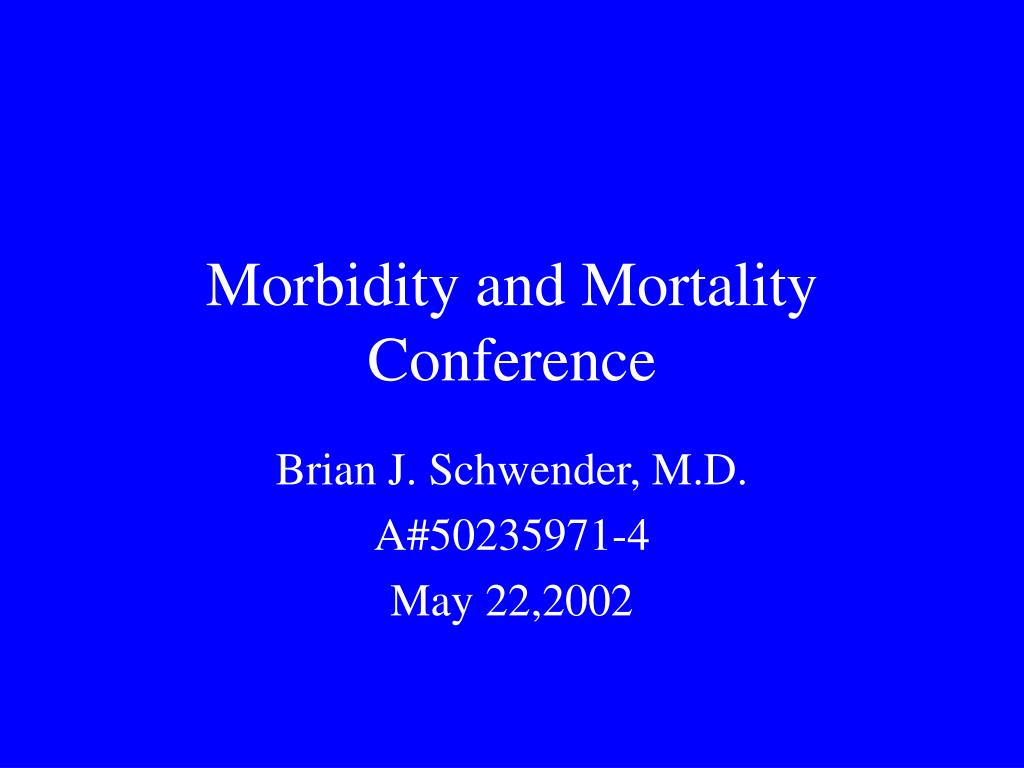 Morbidity and Mortality Conference

Brian J. Schwender, M.D.
A#50235971-4
May 22,2002